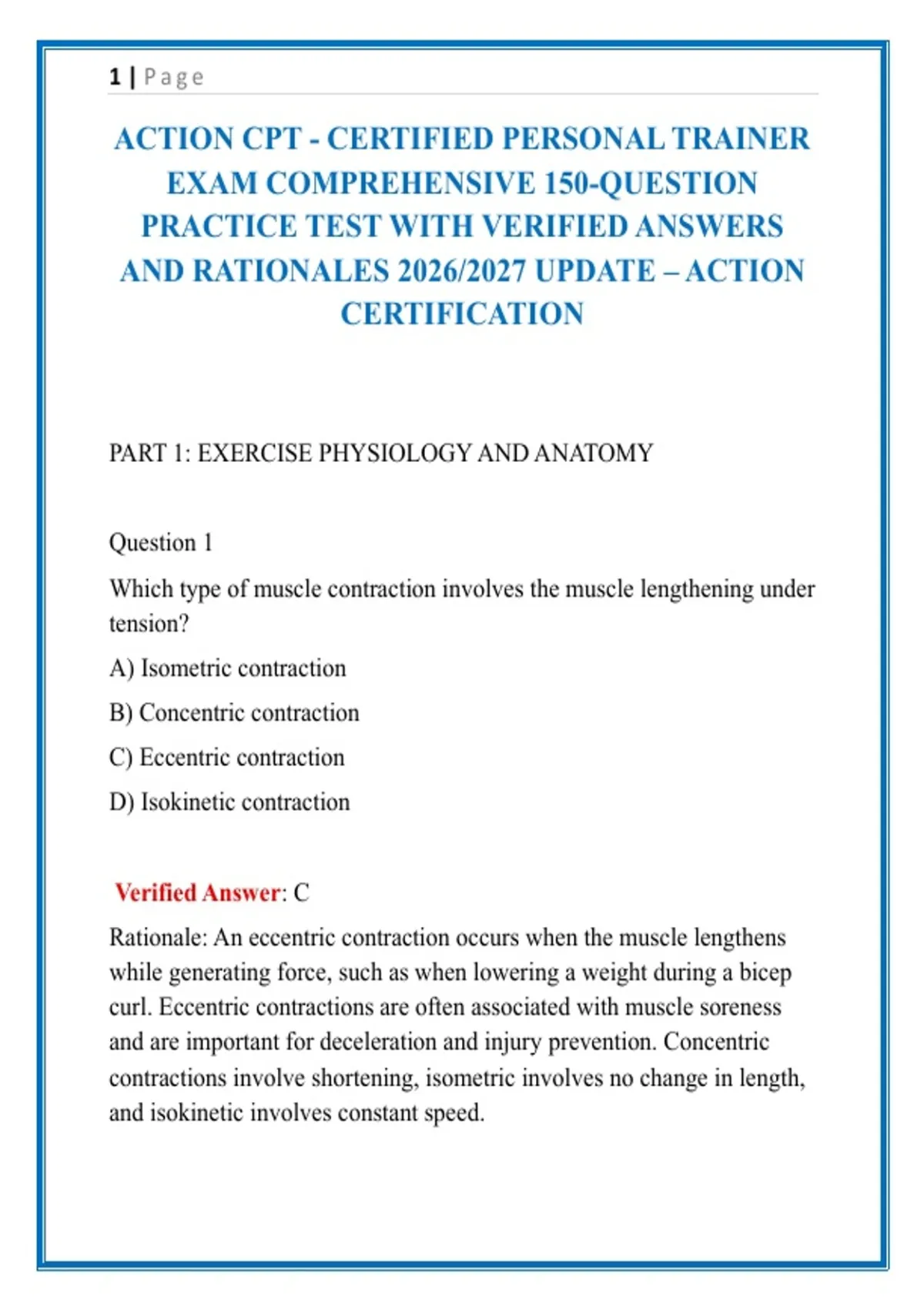 1 | Page

ACTION CPT - CERTIFIED PERSONAL TRAINER EXAM COMPREHENSIVE 150-QUESTION PRACTICE TEST WITH VERIFIED ANSWERS AND RATIONALES 2026/2027 UPDATE – ACTION CERTIFICATION

PART 1: EXERCISE PHYSIOLOGY AND ANATOMY

Question 1

Which type of muscle contraction involves the muscle lengthening under tension?

A) Isometric contraction

B) Concentric contraction

C) Eccentric contraction

D) Isokinetic contraction

Verified Answer: C

Rationale: An eccentric contraction occurs when the muscle lengthens while generating force, such as when lowering a weight during a bicep curl. Eccentric contractions are often associated with muscle soreness and are important for deceleration and injury prevention. Concentric contractions involve shortening, isometric involves no change in length, and isokinetic involves constant speed.